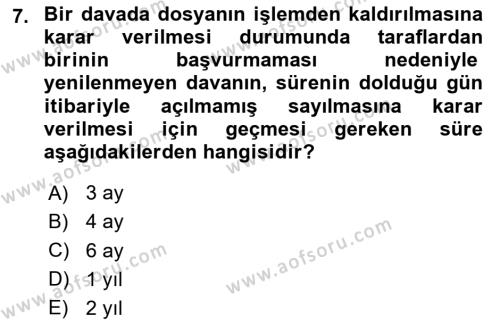 7. Bir davada dosyanın işlemden kaldırılmasına karar verilmesi durumunda taraflardan birinin başvurmaması nedeniyle yenilenmeyen davanın, sürenin dolduğu gün itibariyle açılmamış sayılmasına karar verilmesi için geçmesi gereken süre aşağıdakilerden hangisidir?

A) 3 ay
B) 4 ay
C) 6 ay
D) 1 yıl
E) 2 yıl

www.aofsoru.com